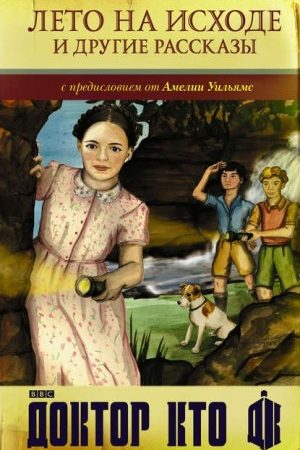 ЛЕТО НА ИСХОДЕ
И ДРУГИЕ РАССКАЗЫ

с предисловием от Амелии Уильямс

BBC
ДОКТОР КТО ДК